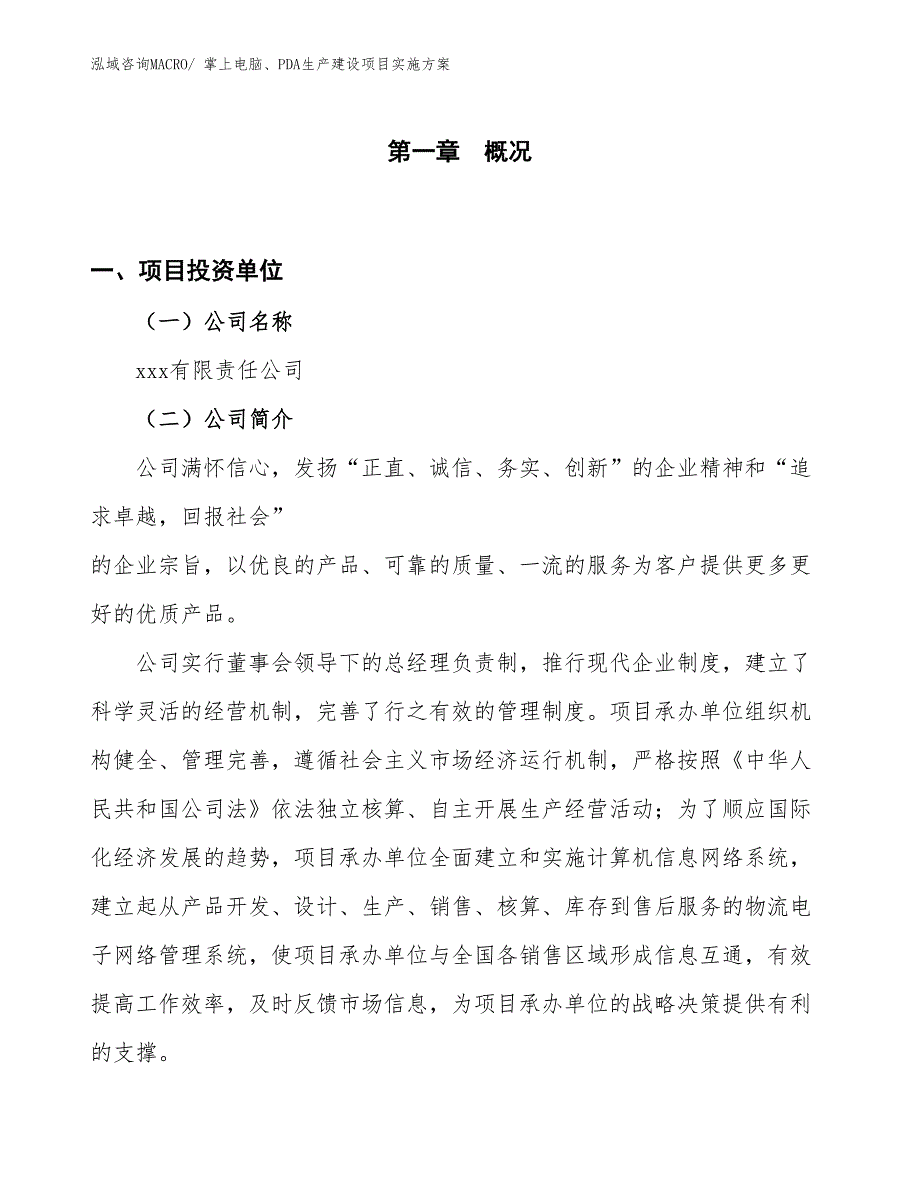 泓域咨询MACRO/ 掌上电脑、PDA生产建设项目实施方案

第一章　概况

一、项目投资单位

（一）公司名称

xxx有限责任公司

（二）公司简介

公司满怀信心，发扬“正直、诚信、务实、创新”的企业精神和“追求卓越，回报社会”

的企业宗旨，以优良的产品、可靠的质量、一流的服务为客户提供更多更好的优质产品。

公司实行董事会领导下的总经理负责制，推行现代企业制度，建立了科学灵活的经营机制，完善了行之有效的管理制度。项目承办单位组织机构健全、管理完善，遵循社会主义市场经济运行机制，严格按照《中华人民共和国公司法》依法独立核算、自主开展生产经营活动；为了顺应国际化经济发展的趋势，项目承办单位全面建立和实施计算机信息网络系统，建立起从产品开发、设计、生产、销售、核算、库存到售后服务的物流电子网络管理系统，使项目承办单位与全国各销售区域形成信息互通，有效提高工作效率，及时反馈市场信息，为项目承办单位的战略决策提供有利的支撑。